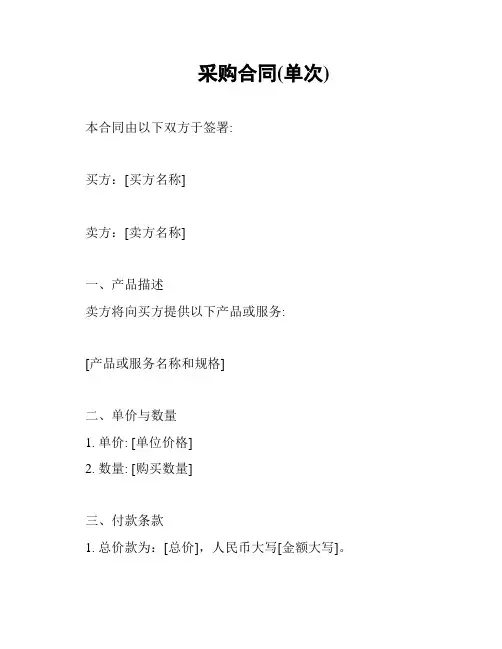 采购合同(单次)

本合同由以下双方于签署:

买方:[买方名称]

卖方:[卖方名称]

一、产品描述

卖方将向买方提供以下产品或服务:

[产品或服务名称和规格]

二、单价与数量

1.单价:[单位价格]

2.数量:[购买数量]

三、付款条款

1.总价款为:[总价],人民币大写[金额大写]。